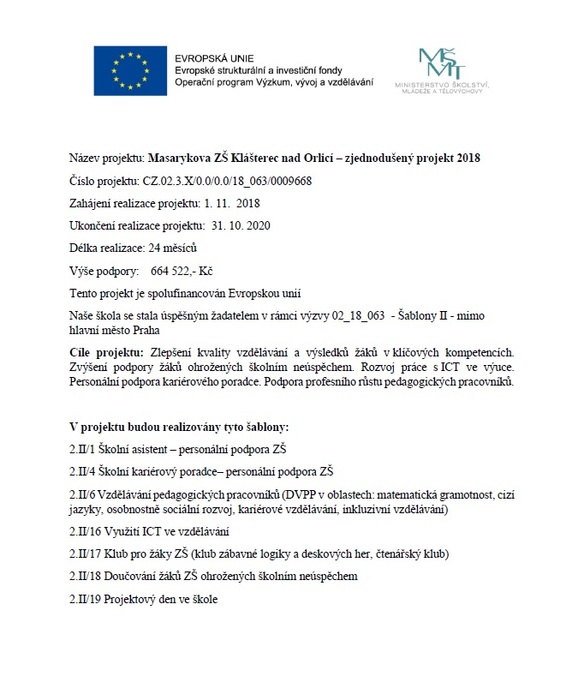 EVROPSKÁ UNIE
Evropské strukturální a investiční fondy
Operační program Výzkum, vývoj a vzdělávání

MŠMT
MINISTERSTVO ŠKOLSTVÍ, MLÁDEŽE A TĚLOVÝCHOVY

Název projektu: Masarykova ZŠ Klášterec nad Orlicí – zjednodušený projekt 2018

Číslo projektu: CZ.02.3.X/0.0/0.0/18_063/0009668

Zahájení realizace projektu: 1. 11. 2018

Ukončení realizace projektu: 31. 10. 2020

Délka realizace: 24 měsíců

Výše podpory: 664 522,- Kč

Tento projekt je spolufinancován Evropskou unií

Naše škola se stala úspěšným žadatelem v rámci výzvy 02_18_063 - Šablony II - mimo hlavní město Praha

Cíle projektu: Zlepšení kvality vzdělávání a výsledků žáků v klíčových kompetencích. Zvýšení podpory žáků ohrožených školním neúspěchem. Rozvoj práce s ICT ve výuce. Personální podpora kariérového poradce. Podpora profesního růstu pedagogických pracovníků.

V projektu budou realizovány tyto šablony:

2.II/1 Školní asistent – personální podpora ZŠ

2.II/4 Školní kariérový poradce– personální podpora ZŠ

2.II/6 Vzdělávání pedagogických pracovníků (DVPP v oblastech: matematická gramotnost, cizí jazyky, osobnostně sociální rozvoj, kariérové vzdělávání, inkluzivní vzdělávání)

2.II/16 Využití ICT ve vzdělávání

2.II/17 Klub pro žáky ZŠ (klub zábavné logiky a deskových her, čtenářský klub)

2.II/18 Doučování žáků ZŠ ohrožených školním neúspěchem

2.II/19 Projektový den ve škole